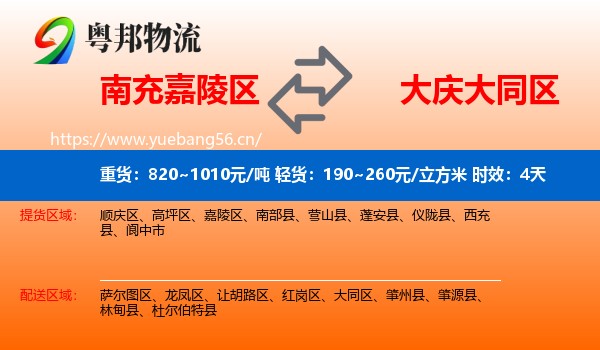 粤邦物流

南充嘉陵区

大庆大同区

https://www.yuebang56.cn/

重货：820~1010元/吨 轻货：190~260元/立方米 时效：4天

提货区域：

顺庆区、高坪区、嘉陵区、南部县、营山县、蓬安县、仪陇县、西充县、阆中市

配送区域：

萨尔图区、龙凤区、让胡路区、红岗区、大同区、肇州县、肇源县、林甸县、杜尔伯特县